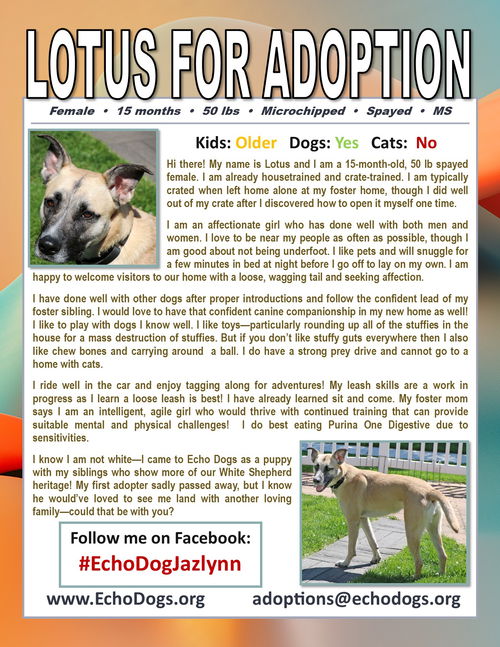 LOTUS FOR ADOPTION

Female • 15 months • 50 lbs • Microchipped • Spayed • MS

Kids: Older Dogs: Yes Cats: No

Hi there! My name is Lotus and I am a 15-month-old, 50 lb spayed female. I am already housetrained and crate-trained. I am typically crated when left home alone at my foster home, though I did well out of my crate after I discovered how to open it myself one time.

I am an affectionate girl who has done well with both men and women. I love to be near my people as often as possible, though I am good about not being underfoot. I like pets and will snuggle for a few minutes in bed at night before I go off to lay on my own. I am happy to welcome visitors to our home with a loose, wagging tail and seeking affection.

I have done well with other dogs after proper introductions and follow the confident lead of my foster sibling. I would love to have that confident canine companionship in my new home as well! I like to play with dogs I know well. I like toys—particularly rounding up all of the stuffies in the house for a mass destruction of stuffies. But if you don't like stuffy guts everywhere then I also like chew bones and carrying around a ball. I do have a strong prey drive and cannot go to a home with cats.

I ride well in the car and enjoy tagging along for adventures! My leash skills are a work in progress as I learn a loose leash is best! I have already learned sit and come. My foster mom says I am an intelligent, agile girl who would thrive with continued training that can provide suitable mental and physical challenges! I do best eating Purina One Digestive due to sensitivities.

I know I am not white—I came to Echo Dogs as a puppy with my siblings who show more of our White Shepherd heritage! My first adopter sadly passed away, but I know he would've loved to see me land with another loving family—could that be with you?

Follow me on Facebook:
#EchoDogJazlynn

www.EchoDogs.org adoptions@echodogs.org